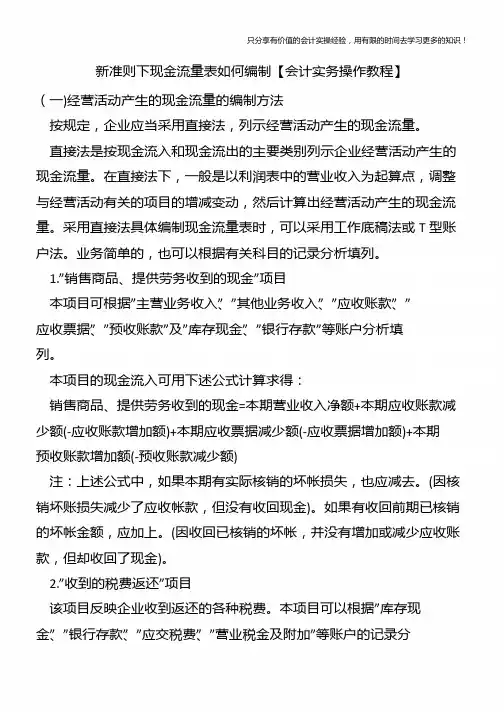 只分享有价值的会计实操经验，用有限的时间去学习更多的知识！

新准则下现金流量表如何编制【会计实务操作教程】

（一)经营活动产生的现金流量的编制方法

按规定，企业应当采用直接法，列示经营活动产生的现金流量。

直接法是按现金流入和现金流出的主要类别列示企业经营活动产生的现金流量。在直接法下，一般是以利润表中的营业收入为起算点，调整与经营活动有关的项目的增减变动，然后计算出经营活动产生的现金流量。采用直接法具体编制现金流量表时，可以采用工作底稿法或 T 型账户法。业务简单的，也可以根据有关科目的记录分析填列。

1.”销售商品、提供劳务收到的现金”项目

本项目可根据”主营业务收入”、”其他业务收入”、”应收账款”、”应收票据”、”预收账款”及”库存现金”、”银行存款”等账户分析填列。

本项目的现金流入可用下述公式计算求得：

销售商品、提供劳务收到的现金=本期营业收入净额+本期应收账款减少额(-应收账款增加额)+本期应收票据减少额(-应收票据增加额)+本期预收账款增加额(-预收账款减少额)

注：上述公式中，如果本期有实际核销的坏帐损失，也应减去。(因核销坏账损失减少了应收帐款，但没有收回现金)。如果有收回前期已核销的坏帐金额，应加上。(因收回已核销的坏帐，并没有增加或减少应收账款，但却收回了现金)。

2.”收到的税费返还”项目

该项目反映企业收到返还的各种税费。本项目可以根据”库存现金”、”银行存款”、”应交税费”、”营业税金及附加”等账户的记录分